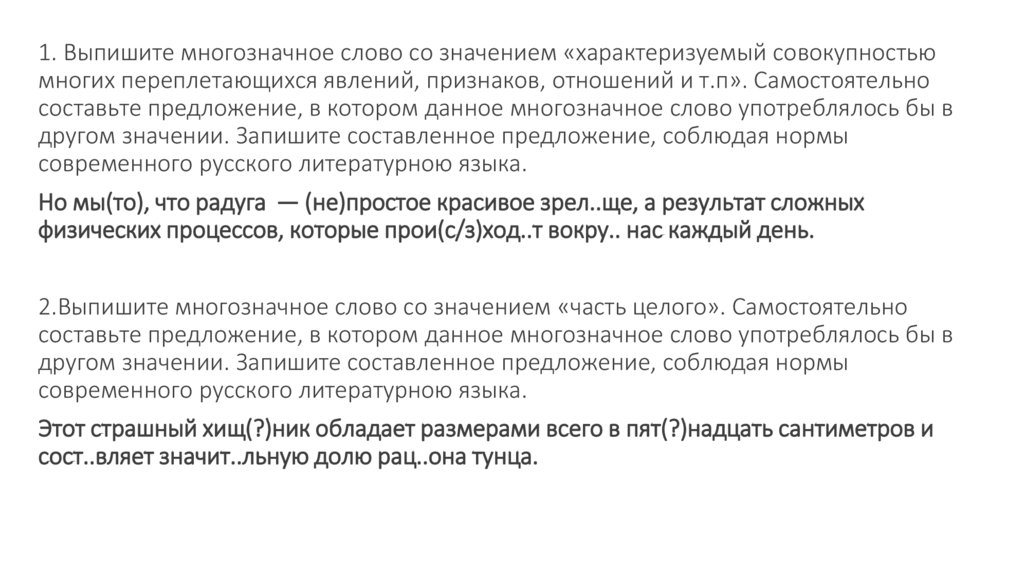 1. Выпишите многозначное слово со значением «характеризуемый совокупностью многих переплетающихся явлений, признаков, отношений и т.п». Самостоятельно составьте предложение, в котором данное многозначное слово употреблялось бы в другом значении. Запишите составленное предложение, соблюдая нормы современного русского литературною языка.

Но мы(то), что радуга — (не)простое красивое зрел..ще, а результат сложных физических процессов, которые прои(с/з)ход..т вокру.. нас каждый день.

2.Выпишите многозначное слово со значением «часть целого». Самостоятельно составьте предложение, в котором данное многозначное слово употреблялось бы в другом значении. Запишите составленное предложение, соблюдая нормы современного русского литературною языка.

Этот страшный хищ(?)ник обладает размерами всего в пят(?)надцать сантиметров и сост..вляет значит..льную долю рац..она тунца.